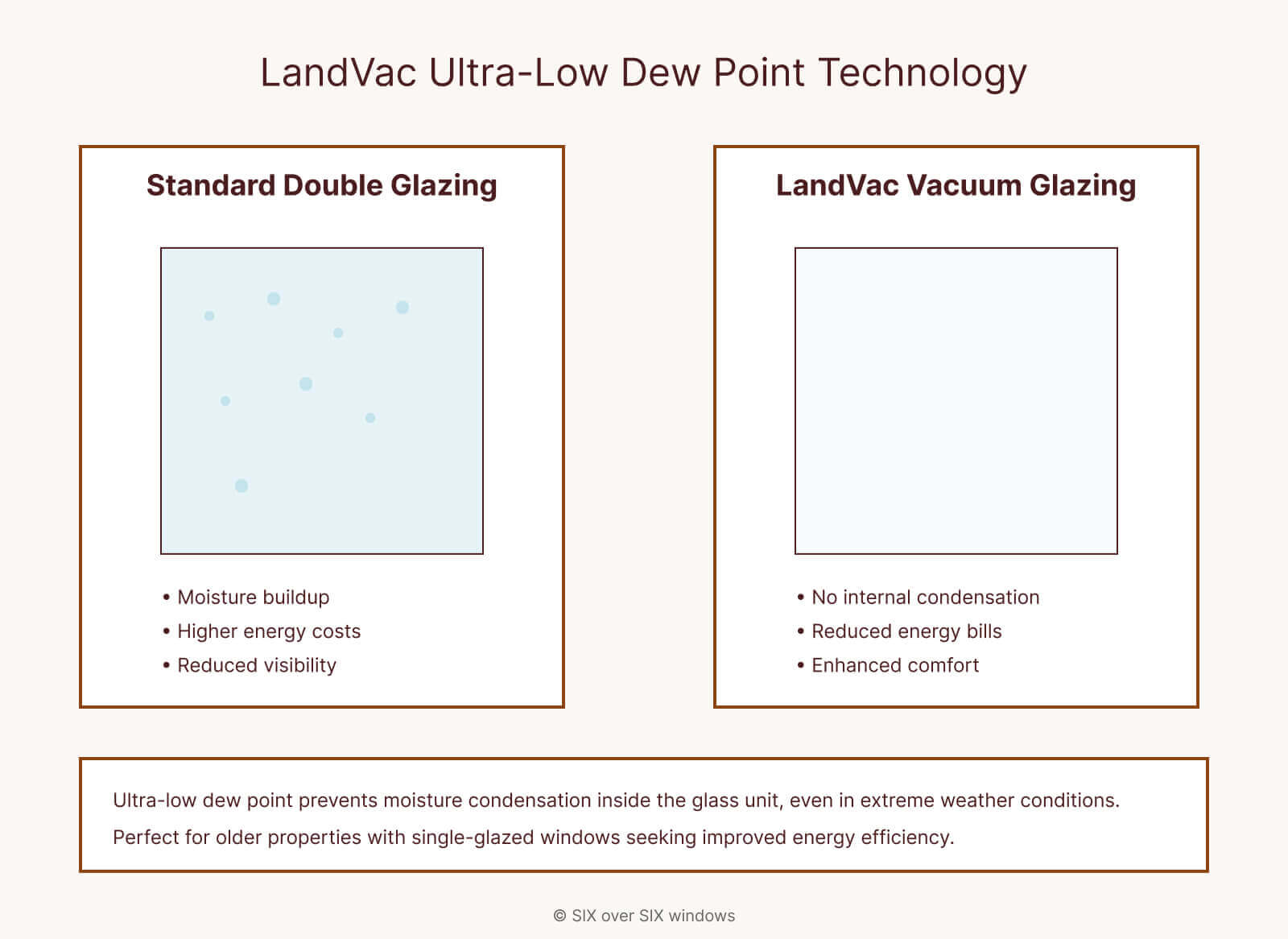 LandVac Ultra-Low Dew Point Technology

Standard Double Glazing

• Moisture buildup
• Higher energy costs
• Reduced visibility

LandVac Vacuum Glazing

• No internal condensation
• Reduced energy bills
• Enhanced comfort

Ultra-low dew point prevents moisture condensation inside the glass unit, even in extreme weather conditions.

Perfect for older properties with single-glazed windows seeking improved energy efficiency.

© SIX over SIX windows